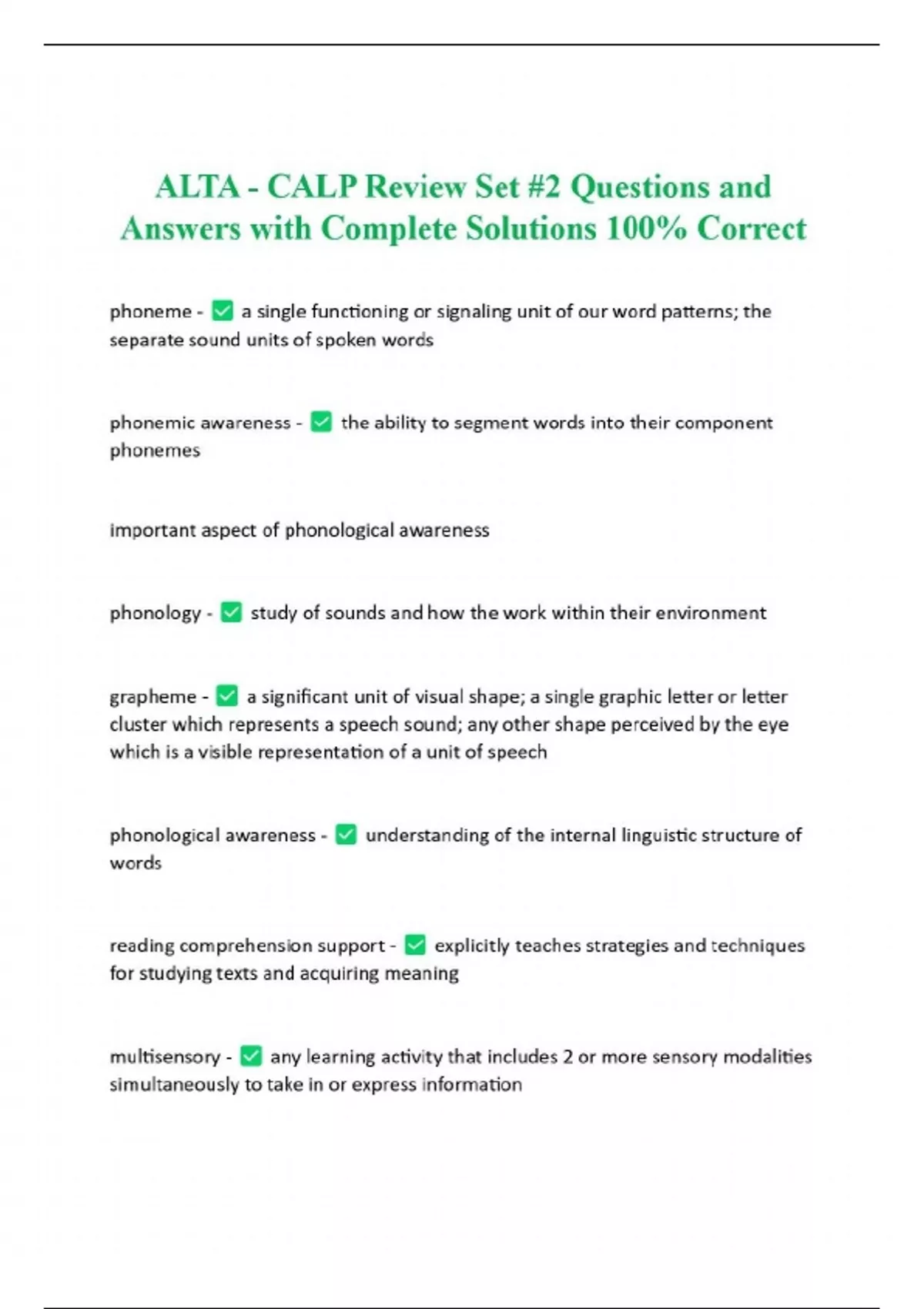 ALTA - CALP Review Set #2 Questions and Answers with Complete Solutions 100% Correct

phoneme - ✅ a single functioning or signaling unit of our word patterns; the separate sound units of spoken words

phonemic awareness - ✅ the ability to segment words into their component phonemes

important aspect of phonological awareness

phonology - ✅ study of sounds and how the work within their environment

grapheme - ✅ a significant unit of visual shape; a single graphic letter or letter cluster which represents a speech sound; any other shape perceived by the eye which is a visible representation of a unit of speech

phonological awareness - ✅ understanding of the internal linguistic structure of words

reading comprehension support - ✅ explicitly teaches strategies and techniques for studying texts and acquiring meaning

multisensory - ✅ any learning activity that includes 2 or more sensory modalities simultaneously to take in or express information